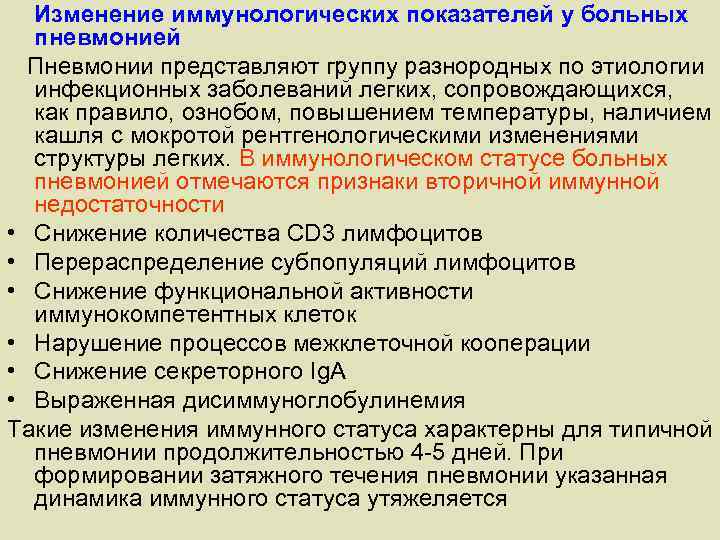 Изменение иммунологических показателей у больных пневмонией

Пневмонии представляют группу разнородных по этиологии инфекционных заболеваний легких, сопровождающихся, как правило, ознобом, повышением температуры, наличием кашля с мокротой рентгенологическими изменениями структуры легких. В иммунологическом статусе больных пневмонией отмечаются признаки вторичной иммунной недостаточности

• Снижение количества CD3 лимфоцитов
• Перераспределение субпопуляций лимфоцитов
• Снижение функциональной активности иммунокомпетентных клеток
• Нарушение процессов межклеточной кооперации
• Снижение секреторного IgA
• Выраженная дисиммуноглобулинемия

Такие изменения иммунного статуса характерны для типичной пневмонии продолжительностью 4-5 дней. При формировании затяжного течения пневмонии указанная динамика иммунного статуса утяжеляется